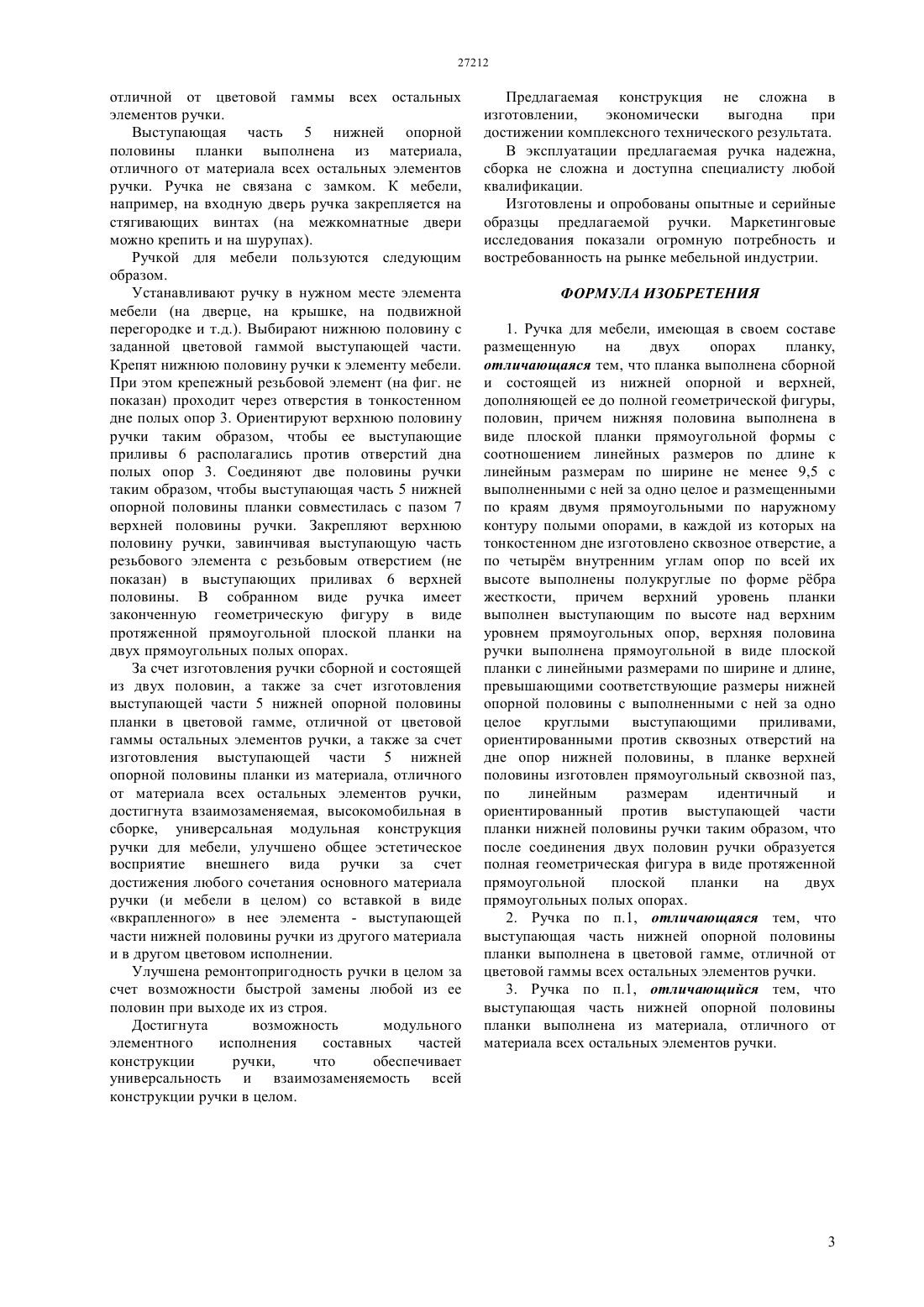 27212

отличной от цветовой гаммы всех остальных элементов ручки.

Выступающая часть 5 нижней опорной половины планки выполнена из материала, отличного от материала всех остальных элементов ручки. Ручка не связана с замком. К мебели, например, на входную дверь ручка закрепляется на стягивающих винтах (на межкомнатные двери можно крепить и на шурупах).

Ручкой для мебели пользуются следующим образом.

Устанавливают ручку в нужном месте элемента мебели (на дверце, на крышке, на подвижной перегородке и т.д.). Выбирают нижнюю половину с заданной цветовой гаммой выступающей части. Крепят нижнюю половину ручки к элементу мебели. При этом крепежный резьбовой элемент (на фиг. не показан) проходит через отверстия в тонкостенном дне полых опор 3. Ориентируют верхнюю половину ручки таким образом, чтобы ее выступающие приливы 6 располагались против отверстий дна полых опор 3. Соединяют две половины ручки таким образом, чтобы выступающая часть 5 нижней опорной половины планки совместилась с пазом 7 верхней половины ручки. Закрепляют верхнюю половину ручки, завинчивая выступающую часть резьбового элемента с резьбовым отверстием (не показан) в выступающих приливах 6 верхней половины. В собранном виде ручка имеет законченную геометрическую фигуру в виде протяженной прямоугольной плоской планки на двух прямоугольных полых опорах.

За счет изготовления ручки сборной и состоящей из двух половин, а также за счет изготовления выступающей части 5 нижней опорной половины планки в цветовой гамме, отличной от цветовой гаммы остальных элементов ручки, а также за счет изготовления выступающей части 5 нижней опорной половины планки из материала, отличного от материала всех остальных элементов ручки, достигнута взаимозаменяемая, высокомобильная в сборке, универсальная модульная конструкция ручки для мебели, улучшено общее эстетическое восприятие внешнего вида ручки за счет достижения любого сочетания основного материала ручки (и мебели в целом) со вставкой в виде «вкрапленного» в нее элемента - выступающей части нижней половины ручки из другого материала и в другом цветовом исполнении.

Улучшена ремонтопригодность ручки в целом за счет возможности быстрой замены любой из ее половин при выходе их из строя.

Достигнута возможность модульного элементного исполнения составных частей конструкции ручки, что обеспечивает универсальность и взаимозаменяемость всей конструкции ручки в целом.

Предлагаемая конструкция не сложна в изготовлении, экономически выгодна при достижении комплексного технического результата.

В эксплуатации предлагаемая ручка надежна, сборка не сложна и доступна специалисту любой квалификации.

Изготовлены и опробованы опытные и серийные образцы предлагаемой ручки. Маркетинговые исследования показали огромную потребность и востребованность на рынке мебельной индустрии.

ФОРМУЛА ИЗОБРЕТЕНИЯ

1. Ручка для мебели, имеющая в своем составе размещенную на двух опорах планку, отличающаяся тем, что планка выполнена сборной и состоящей из нижней опорной и верхней, дополняющей ее до полной геометрической фигуры, половин, причем нижняя половина выполнена в виде плоской планки прямоугольной формы с соотношением линейных размеров по длине к линейным размерам по ширине не менее 9,5 с выполненными с ней за одно целое и размещенными по краям двумя прямоугольными по наружному контуру полыми опорами, в каждой из которых на тонкостенном дне изготовлено сквозное отверстие, а по четырём внутренним углам опор по всей их высоте выполнены полукруглые по форме рёбра жесткости, причем верхний уровень планки выполнен выступающим по высоте над верхним уровнем прямоугольных опор, верхняя половина ручки выполнена прямоугольной в виде плоской планки с линейными размерами по ширине и длине, превышающими соответствующие размеры нижней опорной половины с выполненными с ней за одно целое круглыми выступающими приливами, ориентированными против сквозных отверстий на дне опор нижней половины, в планке верхней половины изготовлен прямоугольный сквозной паз, по линейным размерам идентичный и ориентированный против выступающей части планки нижней половины ручки таким образом, что после соединения двух половин ручки образуется полная геометрическая фигура в виде протяженной прямоугольной плоской планки на двух прямоугольных полых опорах.

2. Ручка по п.1, отличающаяся тем, что выступающая часть нижней опорной половины планки выполнена в цветовой гамме, отличной от цветовой гаммы всех остальных элементов ручки.

3. Ручка по п.1, отличающийся тем, что выступающая часть нижней опорной половины планки выполнена из материала, отличного от материала всех остальных элементов ручки.

3